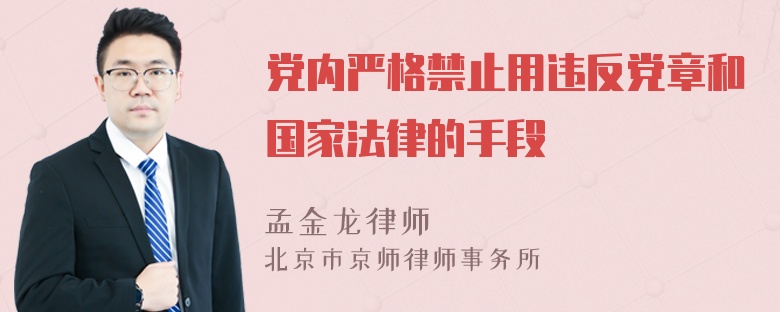 党内严格禁止用违反党章和国家法律的手段

孟金龙律师
北京市京师律师事务所